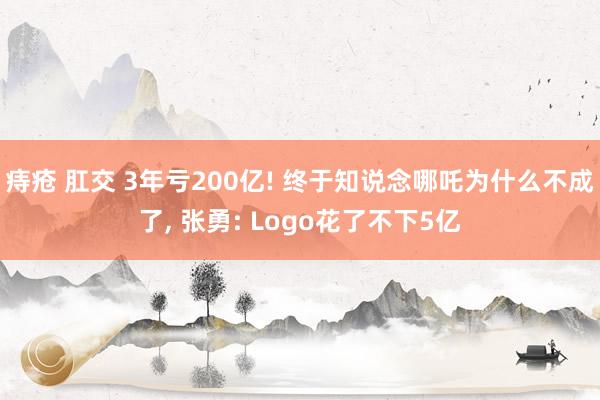 痔疮 肛交 3年亏200亿! 终于知说念哪吒为什么不成了, 张勇: Logo花了不下5亿